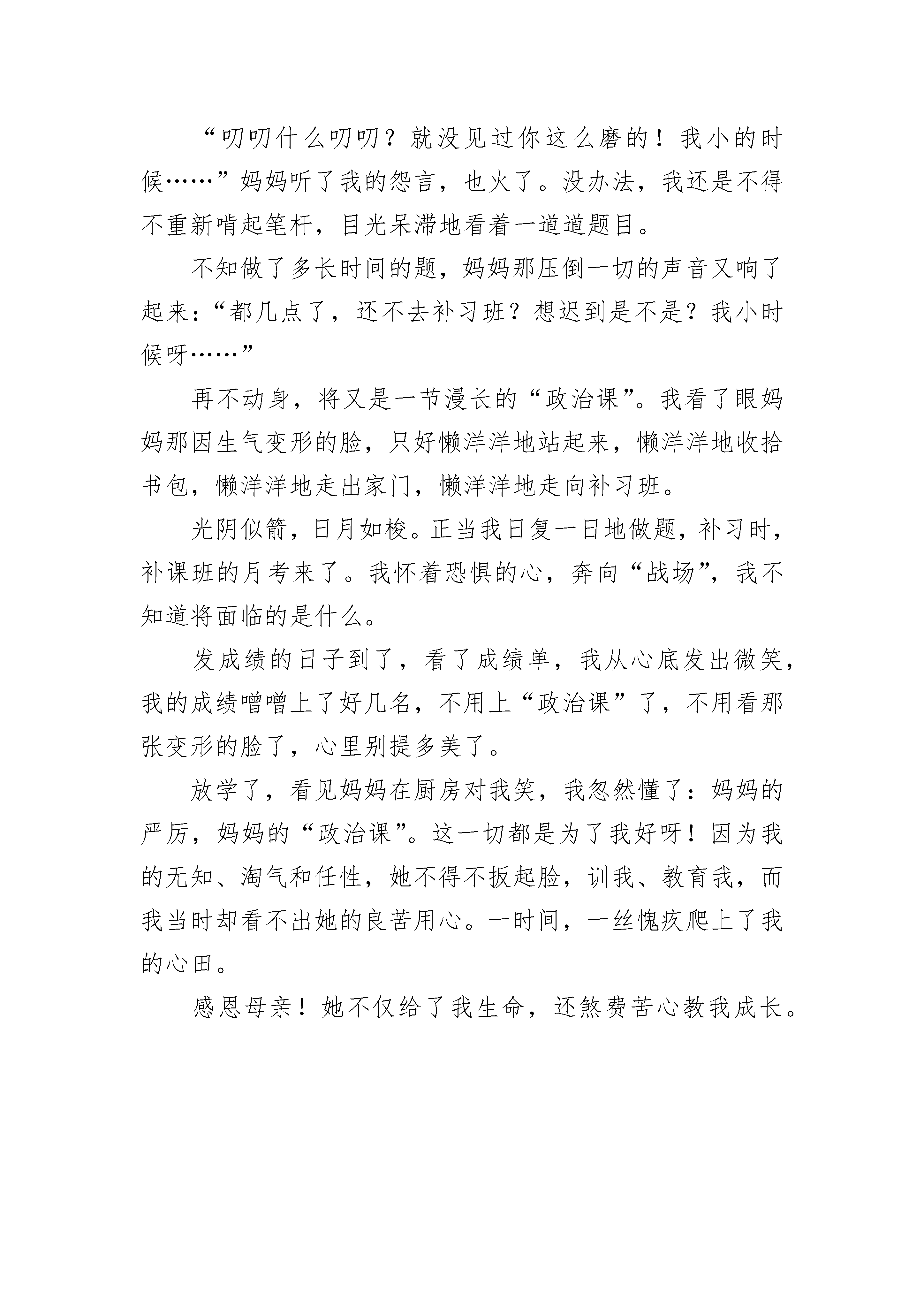 “叨叨什么叨叨？就没见过你这么磨的！我小的时候……”妈妈听了我的怨言，也火了。没办法，我还是不得不重新啃起笔杆，目光呆滞地看着一道道题目。

不知做了多长时间的题，妈妈那压倒一切的声音又响了起来：“都几点了，还不去补习班？想迟到是不是？我小时候呀……”

再不动身，将又是一节漫长的“政治课”。我看了眼妈妈那因生气变形的脸，只好懒洋洋地站起来，懒洋洋地收拾书包，懒洋洋地走出家门，懒洋洋地走向补习班。

光阴似箭，日月如梭。正当我日复一日地做题，补习时，补课班的月考来了。我怀着恐惧的心，奔向“战场”，我不知道将面临的是什么。

发成绩的日子到了，看了成绩单，我从心底发出微笑，我的成绩噌噌上了好几名，不用上“政治课”了，不用看那张变形的脸了，心里别提多美了。

放学了，看见妈妈在厨房对我笑，我忽然懂了：妈妈的严厉，妈妈的“政治课”。这一切都是为了我好呀！因为我的无知、淘气和任性，她不得不扳起脸，训我、教育我，而我当时却看不出她的良苦用心。一时间，一丝愧疚爬上了我的心田。

感恩母亲！她不仅给了我生命，还煞费苦心教我成长。